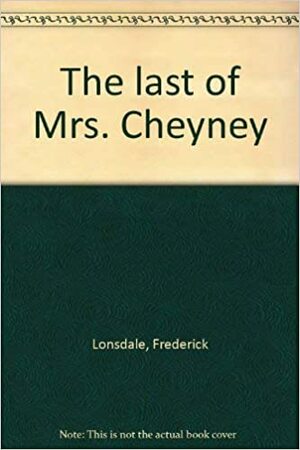 The last of Mrs. Cheyney

Lonsdale, Frederick

Note: This is not the actual book cover